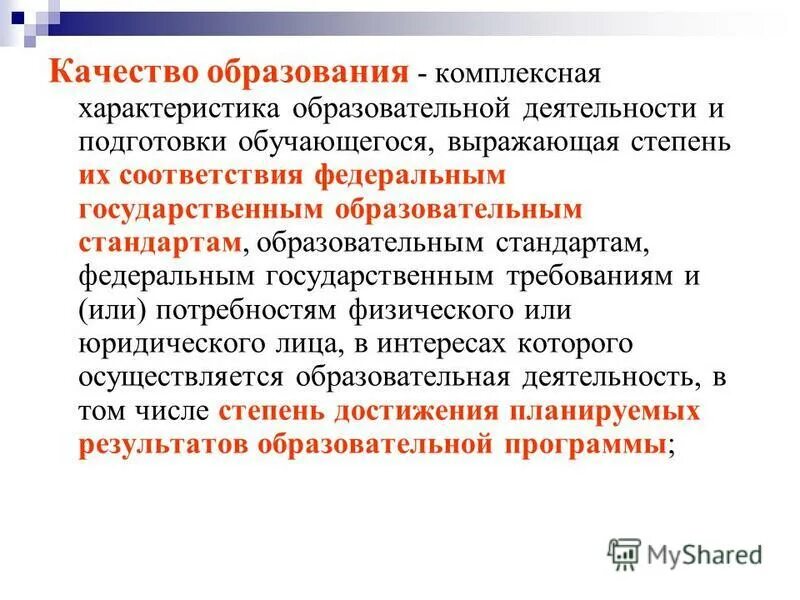 Качество образования - комплексная характеристика образовательной деятельности и подготовки обучающегося, выражающая степень их соответствия федеральным государственным образовательным стандартам, образовательным стандартам, федеральным государственным требованиям и (или) потребностям физического или юридического лица, в интересах которого осуществляется образовательная деятельность, в том числе степень достижения планируемых результатов образовательной программы;

MyShared